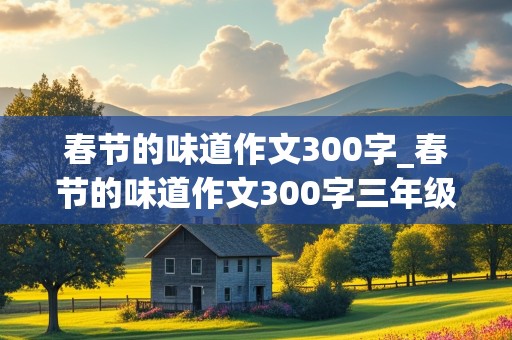 春节的味道作文300字_春节的味道作文300字三年级